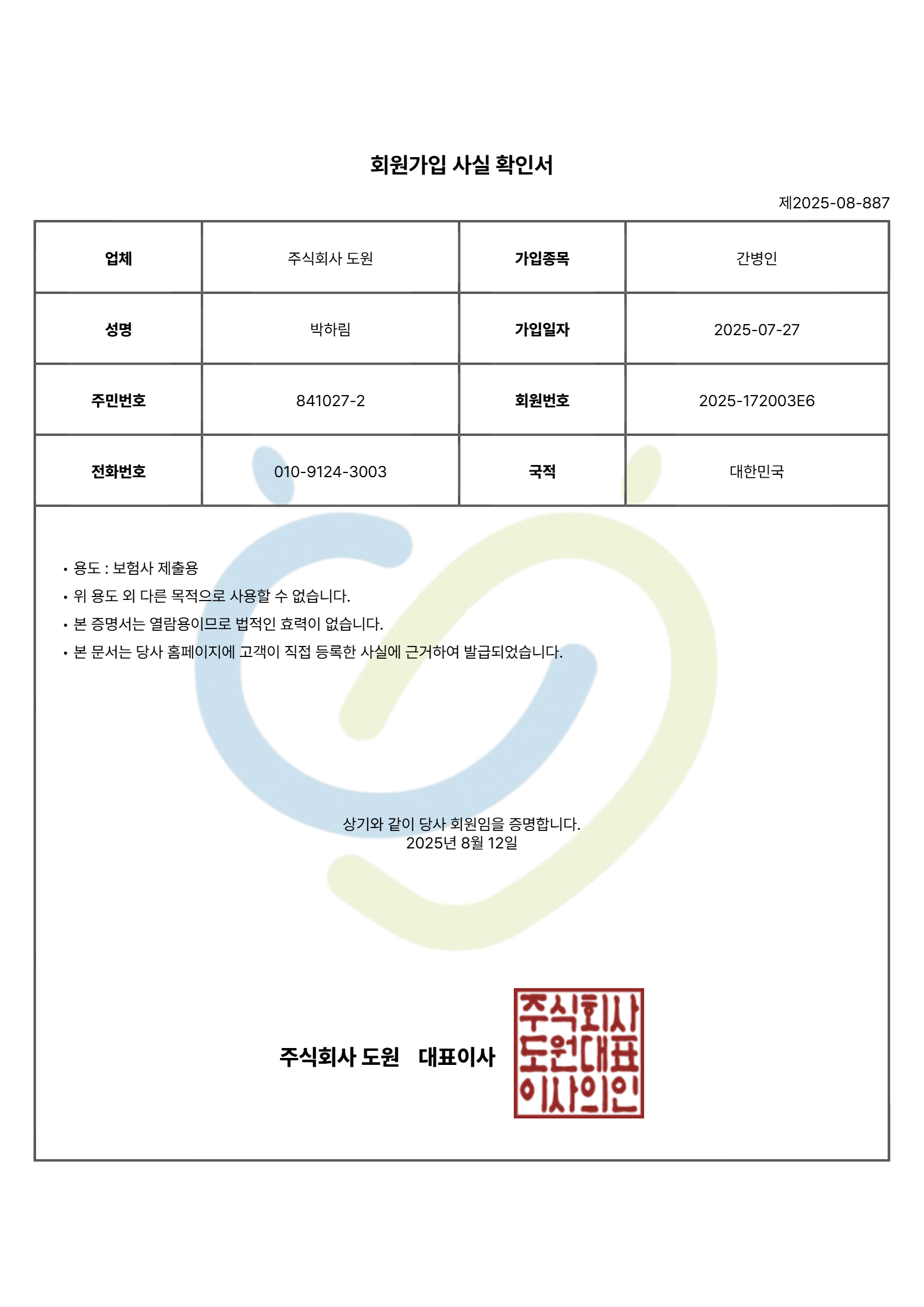 회원가입 사실 확인서

제2025-08-887

| 업체 | 주식회사 도원 | 가입종목 | 간병인 |
|---|---|---|---|
| 성명 | 박하림 | 가입일자 | 2025-07-27 |
| 주민번호 | 841027-2 | 회원번호 | 2025-172003E6 |
| 전화번호 | 010-9124-3003 | 국적 | 대한민국 |

• 용도 : 보험사 제출용
• 위 용도 외 다른 목적으로 사용할 수 없습니다.
• 본 증명서는 열람용이므로 법적인 효력이 없습니다.
• 본 문서는 당사 홈페이지에 고객이 직접 등록한 사실에 근거하여 발급되었습니다.

상기와 같이 당사 회원임을 증명합니다.
2025년 8월 12일

주식회사 도원 대표이사

주식회사
도원대표
이사의인